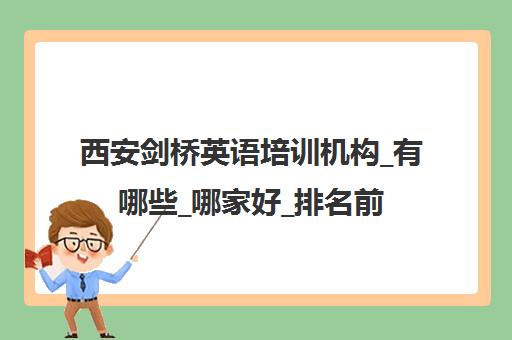 西安剑桥英语培训机构_有哪些_哪家好_排名前